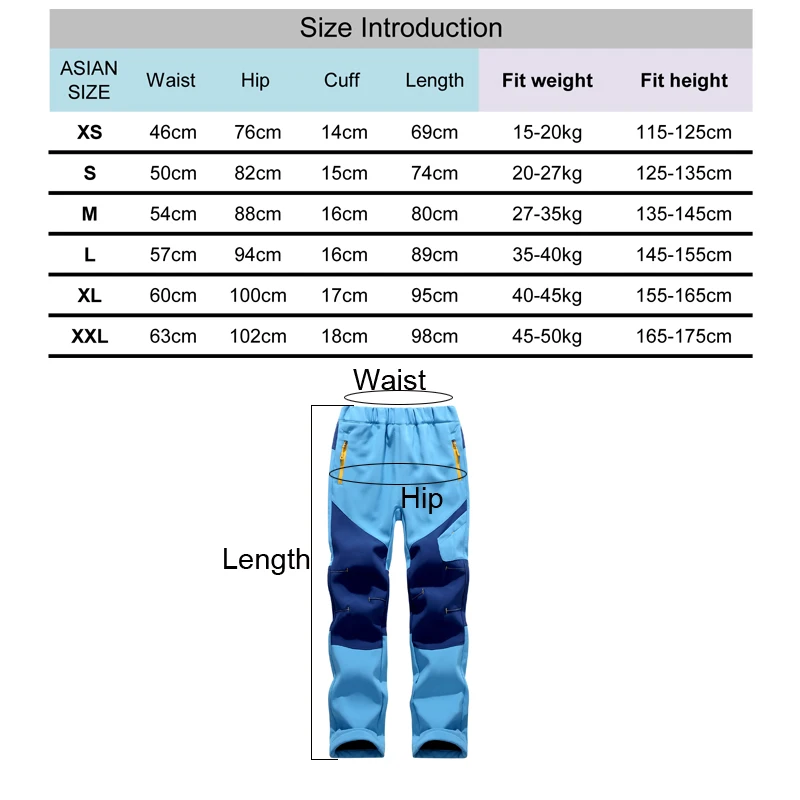 Size Introduction

| ASIAN SIZE | Waist | Hip | Cuff | Length | Fit weight | Fit height |
|---|---|---|---|---|---|---|
| XS | 46cm | 76cm | 14cm | 69cm | 15-20kg | 115-125cm |
| S | 50cm | 82cm | 15cm | 74cm | 20-27kg | 125-135cm |
| M | 54cm | 88cm | 16cm | 80cm | 27-35kg | 135-145cm |
| L | 57cm | 94cm | 16cm | 89cm | 35-40kg | 145-155cm |
| XL | 60cm | 100cm | 17cm | 95cm | 40-45kg | 155-165cm |
| XXL | 63cm | 102cm | 18cm | 98cm | 45-50kg | 165-175cm |

Waist

Hip

Length